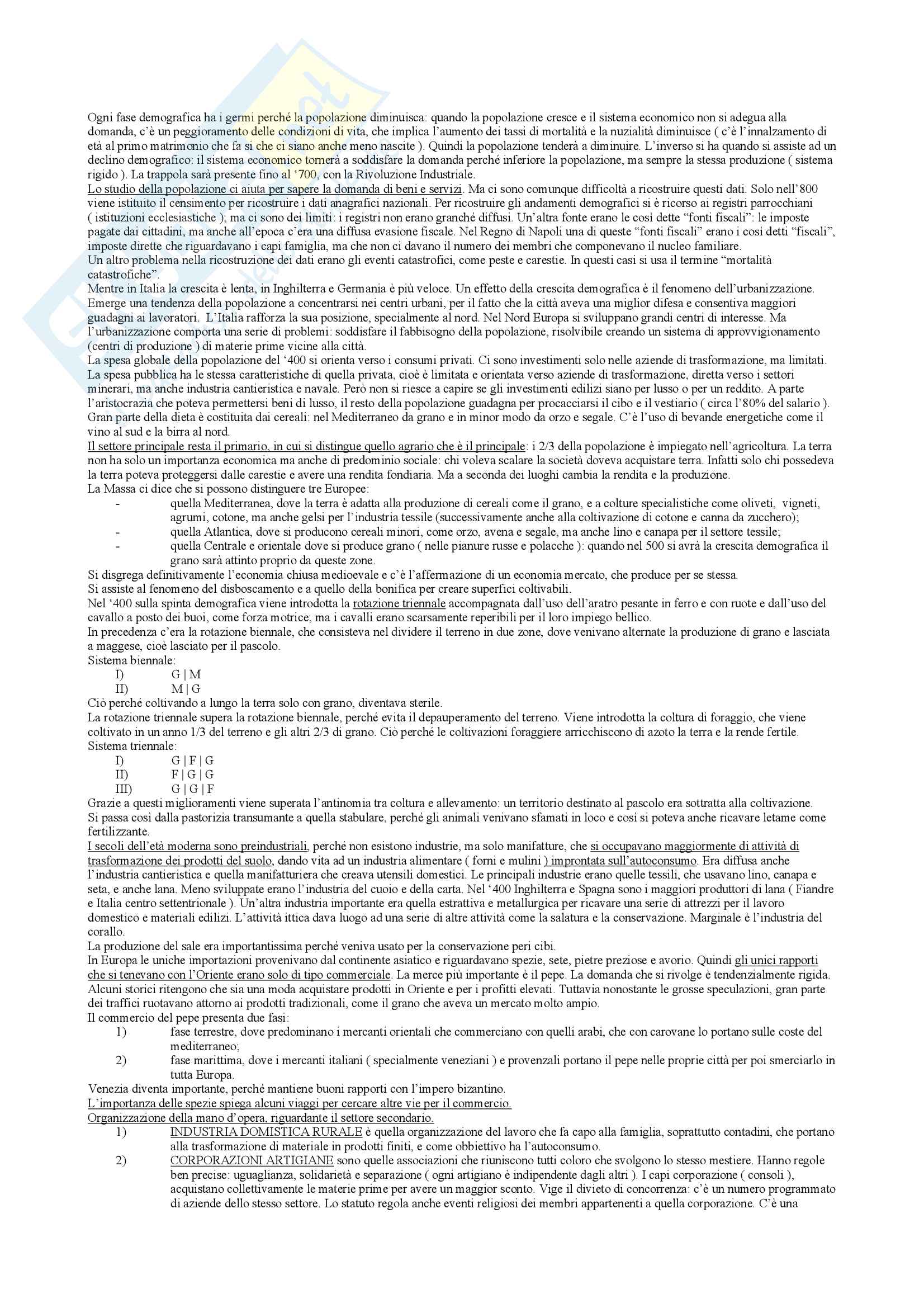 Ogni fase demografica ha i germi perché la popolazione diminuisca: quando la popolazione cresce e il sistema economico non si adegua alla domanda, c'è un peggioramento delle condizioni di vita, che implica l'aumento dei tassi di mortalità e la nuzialità diminuisce ( c'è l'innalzamento di età al primo matrimonio che fa si che ci siano anche meno nascite ). Quindi la popolazione tenderà a diminuire. L'inverso si ha quando si assiste ad un declino demografico: il sistema economico tornerà a soddisfare la domanda perché inferiore la popolazione, ma sempre la stessa produzione ( sistema rigido ). La trappola sarà presente fino al '700, con la Rivoluzione Industriale.
Lo studio della popolazione ci aiuta per sapere la domanda di beni e servizi. Ma ci sono comunque difficoltà a ricostruire questi dati. Solo nell'800 viene istituito il censimento per ricostruire i dati anagrafici nazionali. Per ricostruire gli andamenti demografici si è ricorso ai registri parrocchiani ( istituzioni ecclesiastiche ); ma ci sono dei limiti: i registri non erano granché diffusi. Un'altra fonte erano le così dette "fonti fiscali": le imposte pagate dai cittadini, ma anche all'epoca c'era una diffusa evasione fiscale. Nel Regno di Napoli una di queste "fonti fiscali" erano i così detti "fiscali", imposte dirette che riguardavano i capi famiglia, ma che non ci davano il numero dei membri che componevano il nucleo familiare.
Un altro problema nella ricostruzione dei dati erano gli eventi catastrofici, come peste e carestie. In questi casi si usa il termine "mortalità catastrofiche".
Mentre in Italia la crescita è lenta, in Inghilterra e Germania è più veloce. Un effetto della crescita demografica è il fenomeno dell'urbanizzazione. Emerge una tendenza della popolazione a concentrarsi nei centri urbani, per il fatto che la città aveva una miglior difesa e consentiva maggiori guadagni ai lavoratori. L'Italia rafforza la sua posizione, specialmente al nord. Nel Nord Europa si sviluppano grandi centri di interesse. Ma l'urbanizzazione comporta una serie di problemi: soddisfare il fabbisogno della popolazione, risolvibile creando un sistema di approvvigionamento (centri di produzione ) di materie prime vicine alla città.
La spesa globale della popolazione del '400 si orienta verso i consumi privati. Ci sono investimenti solo nelle aziende di trasformazione, ma limitati. La spesa pubblica ha le stessa caratteristiche di quella privata, cioè è limitata e orientata verso aziende di trasformazione, diretta verso i settori minerari, ma anche industria cantieristica e navale. Però non si riesce a capire se gli investimenti edilizi siano per lusso o per un reddito. A parte l'aristocrazia che poteva permettersi beni di lusso, il resto della popolazione guadagna per procacciarsi il cibo e il vestiario ( circa l'80% del salario ). Gran parte della dieta è costituita dai cereali: nel Mediterraneo da grano e in minor modo da orzo e segale. C'è l'uso di bevande energetiche come il vino al sud e la birra al nord.
Il settore principale resta il primario, in cui si distingue quello agrario che è il principale: i 2/3 della popolazione è impiegato nell'agricoltura. La terra non ha solo un importanza economica ma anche di predominio sociale: chi voleva scalare la società doveva acquistare terra. Infatti solo chi possedeva la terra poteva proteggersi dalle carestie e avere una rendita fondiaria. Ma a seconda dei luoghi cambia la rendita e la produzione.
La Massa ci dice che si possono distinguere tre Europee:
- quella Mediterranea, dove la terra è adatta alla produzione di cereali come il grano, e a colture specialistiche come oliveti, vigneti, agrumi, cotone, ma anche gelsi per l'industria tessile (successivamente anche alla coltivazione di cotone e canna da zucchero);
- quella Atlantica, dove si producono cereali minori, come orzo, avena e segale, ma anche lino e canapa per il settore tessile;
- quella Centrale e orientale dove si produce grano ( nelle pianure russe e polacche ): quando nel 500 si avrà la crescita demografica il grano sarà attinto proprio da queste zone.
Si disgrega definitivamente l'economia chiusa medioevale e c'è l'affermazione di un economia mercato, che produce per se stessa.
Si assiste al fenomeno del disboscamento e a quello della bonifica per creare superfici coltivabili.
Nel '400 sulla spinta demografica viene introdotta la rotazione triennale accompagnata dall'uso dell'aratro pesante in ferro e con ruote e dall'uso del cavallo a posto dei buoi, come forza motrice; ma i cavalli erano scarsamente reperibili per il loro impiego bellico.
In precedenza c'era la rotazione biennale, che consisteva nel dividere il terreno in due zone, dove venivano alternate la produzione di grano e lasciata a maggese, cioè lasciato per il pascolo.
Sistema biennale:
I) G | M
II) M | G
Ciò perché coltivando a lungo la terra solo con grano, diventava sterile.
La rotazione triennale supera la rotazione biennale, perché evita il depauperamento del terreno. Viene introdotta la coltura di foraggio, che viene coltivato in un anno 1/3 del terreno e gli altri 2/3 di grano. Ciò perché le coltivazioni foraggiere arricchiscono di azoto la terra e la rende fertile.
Sistema triennale:
I) G | F | G
II) F | G | G
III) G | G | F
Grazie a questi miglioramenti viene superata l'antinomia tra coltura e allevamento: un territorio destinato al pascolo era sottratta alla coltivazione. Si passa così dalla pastorizia transumante a quella stabulare, perché gli animali venivano sfamati in loco e così si poteva anche ricavare letame come fertilizzante.
I secoli dell'età moderna sono preindustriali, perché non esistono industrie, ma solo manifatture, che si occupavano maggiormente di attività di trasformazione dei prodotti del suolo, dando vita ad un industria alimentare ( forni e mulini ) improntata sull'autoconsumo. Era diffusa anche l'industria cantieristica e quella manifatturiera che creava utensili domestici. Le principali industrie erano quelle tessili, che usavano lino, canapa e seta, e anche lana. Meno sviluppate erano l'industria del cuoio e della carta. Nel '400 Inghilterra e Spagna sono i maggiori produttori di lana ( Fiandre e Italia centro settentrionale ). Un'altra industria importante era quella estrattiva e metallurgica per ricavare una serie di attrezzi per il lavoro domestico e materiali edilizi. L'attività ittica dava luogo ad una serie di altre attività come la salatura e la conservazione. Marginale è l'industria del corallo.
La produzione del sale era importantissima perché veniva usato per la conservazione peri cibi.
In Europa le uniche importazioni provenivano dal continente asiatico e riguardavano spezie, sete, pietre preziose e avorio. Quindi gli unici rapporti che si tenevano con l'Oriente erano solo di tipo commerciale. La merce più importante è il pepe. La domanda che si rivolge è tendenzialmente rigida. Alcuni storici ritengono che sia una moda acquistare prodotti in Oriente e per i profitti elevati. Tuttavia nonostante le grosse speculazioni, gran parte dei traffici ruotavano attorno ai prodotti tradizionali, come il grano che aveva un mercato molto ampio.
Il commercio del pepe presenta due fasi:
1) fase terrestre, dove predominano i mercanti orientali che commerciano con quelli arabi, che con carovane lo portano sulle coste del mediterraneo;
2) fase marittima, dove i mercanti italiani ( specialmente veneziani ) e provenzali portano il pepe nelle proprie città per poi smerciarlo in tutta Europa.
Venezia diventa importante, perché mantiene buoni rapporti con l'impero bizantino.
L'importanza delle spezie spiega alcuni viaggi per cercare altre vie per il commercio.
Organizzazione della mano d'opera, riguardante il settore secondario.
1) INDUSTRIA DOMISTICA RURALE è quella organizzazione del lavoro che fa capo alla famiglia, soprattutto contadini, che portano alla trasformazione di materiale in prodotti finiti, e come obbiettivo ha l'autoconsumo.
2) CORPORAZIONI ARTIGIANE sono quelle associazioni che riuniscono tutti coloro che svolgono lo stesso mestiere. Hanno regole ben precise: uguaglianza, solidarietà e separazione ( ogni artigiano è indipendente dagli altri ). I capi corporazione ( consoli ), acquistano collettivamente le materie prime per avere un maggior sconto. Vige il divieto di concorrenza: c'è un numero programmato di aziende dello stesso settore. Lo statuto regola anche eventi religiosi dei membri appartenenti a quella corporazione. C'è una